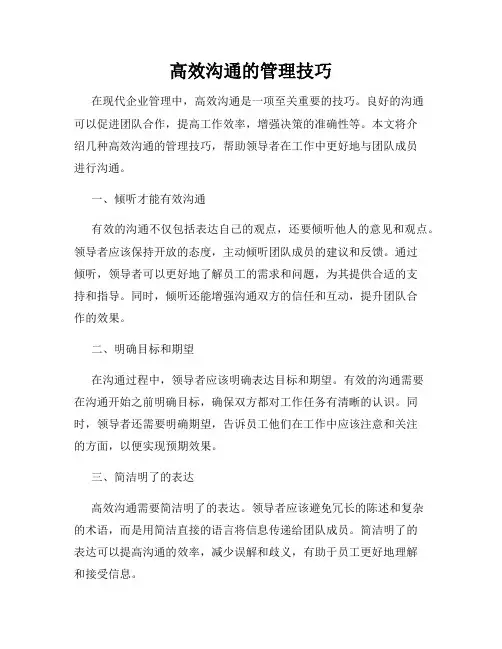 高效沟通的管理技巧

在现代企业管理中，高效沟通是一项至关重要的技巧。良好的沟通可以促进团队合作，提高工作效率，增强决策的准确性等。本文将介绍几种高效沟通的管理技巧，帮助领导者在工作中更好地与团队成员进行沟通。

一、倾听才能有效沟通

有效的沟通不仅包括表达自己的观点，还要倾听他人的意见和观点。领导者应该保持开放的态度，主动倾听团队成员的建议和反馈。通过倾听，领导者可以更好地了解员工的需求和问题，为其提供合适的支持和指导。同时，倾听还能增强沟通双方的信任和互动，提升团队合作的效果。

二、明确目标和期望

在沟通过程中，领导者应该明确表达目标和期望。有效的沟通需要在沟通开始之前明确目标，确保双方都对工作任务有清晰的认识。同时，领导者还需要明确期望，告诉员工他们在工作中应该注意和关注的方面，以便实现预期效果。

三、简洁明了的表达

高效沟通需要简洁明了的表达。领导者应该避免冗长的陈述和复杂的术语，而是用简洁直接的语言将信息传递给团队成员。简洁明了的表达可以提高沟通的效率，减少误解和歧义，有助于员工更好地理解和接受信息。